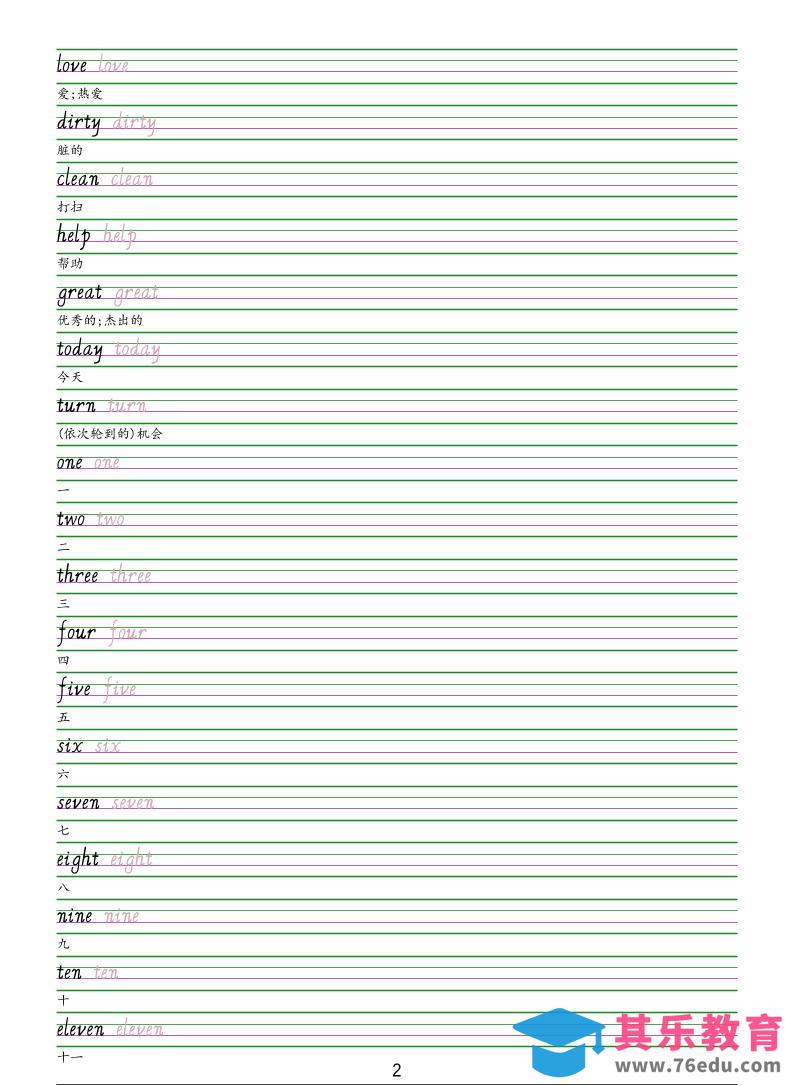 love love
爱;热爱
dirty dirty
脏的
clean clean
打扫
help help
帮助
great great
优秀的;杰出的
today today
今天
turn turn
(依次轮到的)机会
one one
一
two two
二
three three
三
four four
四
five five
五
six six
六
seven seven
七
eight eight
八
nine nine
九
ten ten
十
eleven eleven
十一

2

其乐教育
www.76edu.com